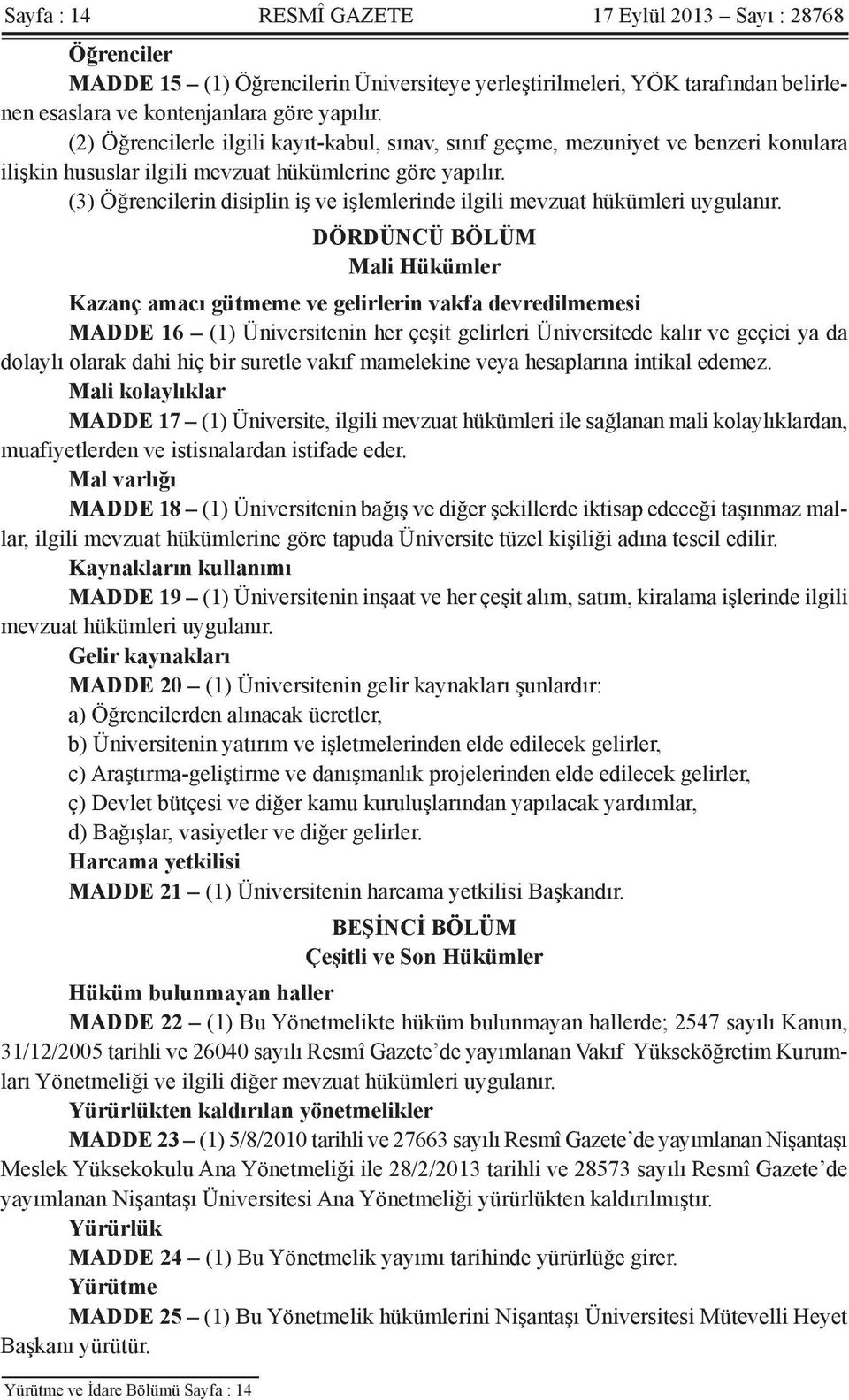 Sayfa : 14 RESMÎ GAZETE 17 Eylül 2013 – Sayı : 28768

Öğrenciler

MADDE 15 – (1) Öğrencilerin Üniversiteye yerleştirilmeleri, YÖK tarafından belirlenen esaslara ve kontenjanlara göre yapılır.

(2) Öğrencilerle ilgili kayıt-kabul, sınav, sınıf geçme, mezuniyet ve benzeri konulara ilişkin hususlar ilgili mevzuat hükümlerine göre yapılır.

(3) Öğrencilerin disiplin iş ve işlemlerinde ilgili mevzuat hükümleri uygulanır.

DÖRDÜNCÜ BÖLÜM
Mali Hükümler

Kazanç amacı gütmeme ve gelirlerin vakfa devredilmemesi

MADDE 16 – (1) Üniversitenin her çeşit gelirleri Üniversitede kalır ve geçici ya da dolaylı olarak dahi hiç bir suretle vakıf mamelekine veya hesaplarına intikal edemez.

Mali kolaylıklar

MADDE 17 – (1) Üniversite, ilgili mevzuat hükümleri ile sağlanan mali kolaylıklardan, muafiyetlerden ve istisnalardan istifade eder.

Mal varlığı

MADDE 18 – (1) Üniversitenin bağış ve diğer şekillerde iktisap edeceği taşınmaz mallar, ilgili mevzuat hükümlerine göre tapuda Üniversite tüzel kişiliği adına tescil edilir.

Kaynakların kullanımı

MADDE 19 – (1) Üniversitenin inşaat ve her çeşit alım, satım, kiralama işlerinde ilgili mevzuat hükümleri uygulanır.

Gelir kaynakları

MADDE 20 – (1) Üniversitenin gelir kaynakları şunlardır:

a) Öğrencilerden alınacak ücretler,

b) Üniversitenin yatırım ve işletmelerinden elde edilecek gelirler,

c) Araştırma-geliştirme ve danışmanlık projelerinden elde edilecek gelirler,

ç) Devlet bütçesi ve diğer kamu kuruluşlarından yapılacak yardımlar,

d) Bağışlar, vasiyetler ve diğer gelirler.

Harcama yetkilisi

MADDE 21 – (1) Üniversitenin harcama yetkilisi Başkandır.

BEŞİNCİ BÖLÜM
Çeşitli ve Son Hükümler

Hüküm bulunmayan haller

MADDE 22 – (1) Bu Yönetmelikte hüküm bulunmayan hallerde; 2547 sayılı Kanun, 31/12/2005 tarihli ve 26040 sayılı Resmî Gazete’de yayımlanan Vakıf Yükseköğretim Kurumları Yönetmeliği ve ilgili diğer mevzuat hükümleri uygulanır.

Yürürlükten kaldırılan yönetmelikler

MADDE 23 – (1) 5/8/2010 tarihli ve 27663 sayılı Resmî Gazete’de yayımlanan Nişantaşı Meslek Yüksekokulu Ana Yönetmeliği ile 28/2/2013 tarihli ve 28573 sayılı Resmî Gazete’de yayımlanan Nişantaşı Üniversitesi Ana Yönetmeliği yürürlükten kaldırılmıştır.

Yürürlük

MADDE 24 – (1) Bu Yönetmelik yayımı tarihinde yürürlüğe girer.

Yürütme

MADDE 25 – (1) Bu Yönetmelik hükümlerini Nişantaşı Üniversitesi Mütevelli Heyet Başkanı yürütür.

Yürütme ve İdare Bölümü Sayfa : 14